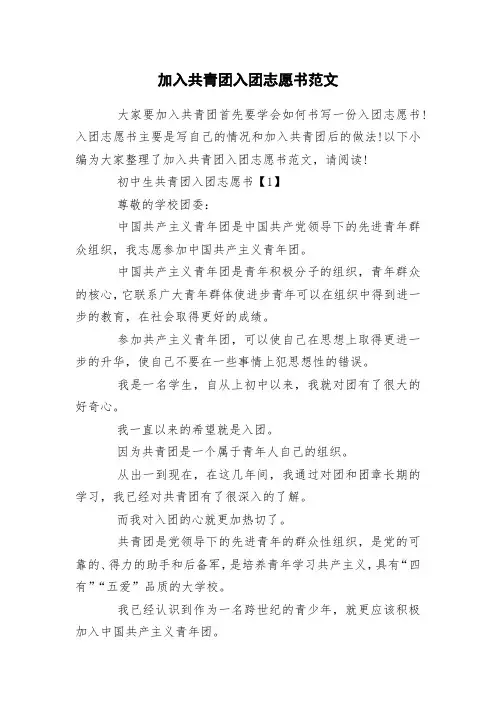 加入共青团入团志愿书范文

大家要加入共青团首先要学会如何书写一份入团志愿书！入团志愿书主要是写自己的情况和加入共青团后的做法！以下小编为大家整理了加入共青团入团志愿书范文，请阅读！

初中生共青团入团志愿书【1】

尊敬的学校团委：

中国共产主义青年团是中国共产党领导下的先进青年群众组织，我志愿参加中国共产主义青年团。

中国共产主义青年团是青年积极分子的组织，青年群众的核心，它联系广大青年群体使进步青年可以在组织中得到进一步的教育，在社会取得更好的成绩。

参加共产主义青年团，可以使自己在思想上取得更进一步的升华，使自己不要在一些事情上犯思想性的错误。

我是一名学生，自从上初中以来，我就对团有了很大的好奇心。

我一直以来的希望就是入团。

因为共青团是一个属于青年人自己的组织。

从出一到现在，在这几年间，我通过对团和团章长期的学习，我已经对共青团有了很深入的了解。

而我对入团的心就更加热切了。

共青团是党领导下的先进青年的群众性组织，是党的可靠的、得力的助手和后备军，是培养青年学习共产主义，具有“四有”“五爱”品质的大学校。

我已经认识到作为一名跨世纪的青少年，就更应该积极加入中国共产主义青年团。